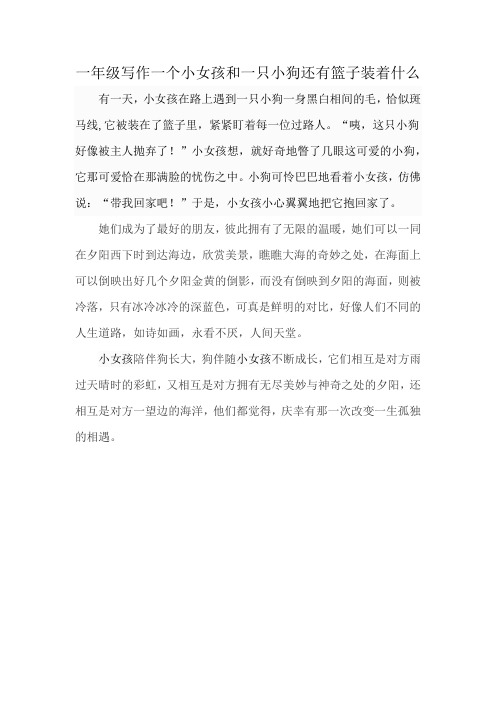 一年级写作一个小女孩和一只小狗还有篮子装着什么

有一天，小女孩在路上遇到一只小狗一身黑白相间的毛，恰似斑马线,它被装在了篮子里，紧紧盯着每一位过路人。“咦，这只小狗好像被主人抛弃了！”小女孩想，就好奇地瞥了几眼这可爱的小狗，它那可爱恰在那满脸的忧伤之中。小狗可怜巴巴地看着小女孩，仿佛说：“带我回家吧！”于是，小女孩小心翼翼地把它抱回家了。

她们成为了最好的朋友，彼此拥有了无限的温暖，她们可以一同在夕阳西下时到达海边，欣赏美景，瞧瞧大海的奇妙之处，在海面上可以倒映出好几个夕阳金黄的倒影，而没有倒映到夕阳的海面，则被冷落，只有冰冷冰冷的深蓝色，可真是鲜明的对比，好像人们不同的人生道路，如诗如画，永看不厌，人间天堂。

小女孩陪伴狗长大，狗伴随小女孩不断成长，它们相互是对方雨过天晴时的彩虹，又相互是对方拥有无尽美妙与神奇之处的夕阳，还相互是对方一望边的海洋，他们都觉得，庆幸有那一次改变一生孤独的相遇。